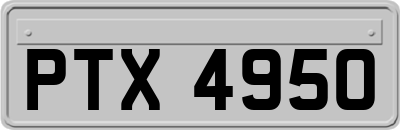 PTX 4950